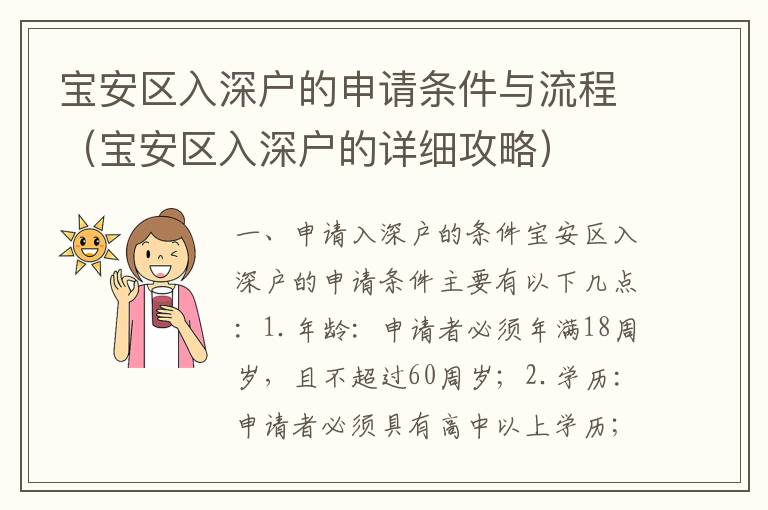 宝安区入深户的申请条件与流程（宝安区入深户的详细攻略）

一、申请入深户的条件宝安区入深户的申请条件主要有以下几点：1. 年龄：申请者必须年满18周岁，且不超过60周岁；2. 学历：申请者必须具有高中以上学历；